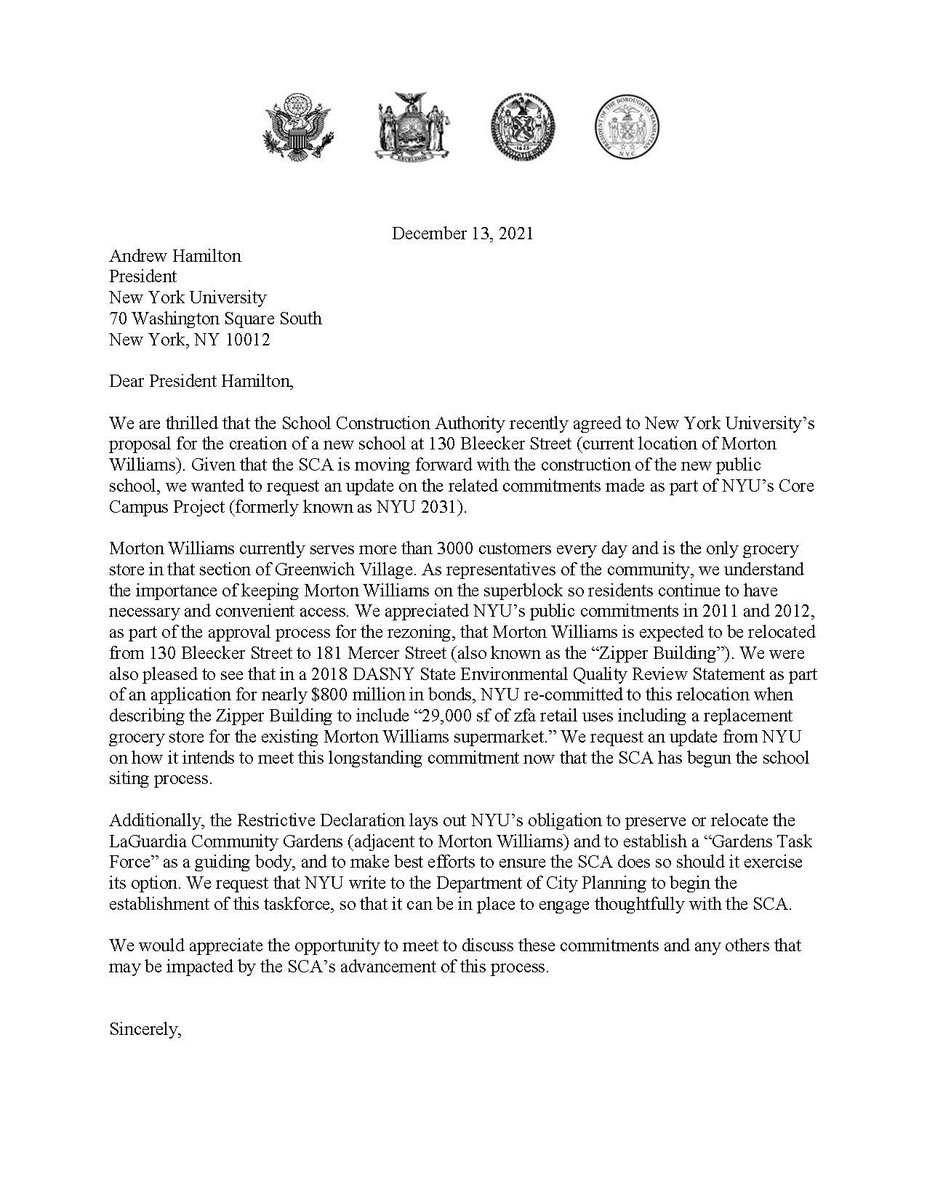 December 13, 2021

Andrew Hamilton
President
New York University
70 Washington Square South
New York, NY 10012

Dear President Hamilton,

We are thrilled that the School Construction Authority recently agreed to New York University's proposal for the creation of a new school at 130 Bleecker Street (current location of Morton Williams). Given that the SCA is moving forward with the construction of the new public school, we wanted to request an update on the related commitments made as part of NYU's Core Campus Project (formerly known as NYU 2031).

Morton Williams currently serves more than 3000 customers every day and is the only grocery store in that section of Greenwich Village. As representatives of the community, we understand the importance of keeping Morton Williams on the superblock so residents continue to have necessary and convenient access. We appreciated NYU's public commitments in 2011 and 2012, as part of the approval process for the rezoning, that Morton Williams is expected to be relocated from 130 Bleecker Street to 181 Mercer Street (also known as the "Zipper Building"). We were also pleased to see that in a 2018 DASNY State Environmental Quality Review Statement as part of an application for nearly $800 million in bonds, NYU re-committed to this relocation when describing the Zipper Building to include "29,000 sf of zfa retail uses including a replacement grocery store for the existing Morton Williams supermarket." We request an update from NYU on how it intends to meet this longstanding commitment now that the SCA has begun the school siting process.

Additionally, the Restrictive Declaration lays out NYU's obligation to preserve or relocate the LaGuardia Community Gardens (adjacent to Morton Williams) and to establish a "Gardens Task Force" as a guiding body, and to make best efforts to ensure the SCA does so should it exercise its option. We request that NYU write to the Department of City Planning to begin the establishment of this taskforce, so that it can be in place to engage thoughtfully with the SCA.

We would appreciate the opportunity to meet to discuss these commitments and any others that may be impacted by the SCA's advancement of this process.

Sincerely,